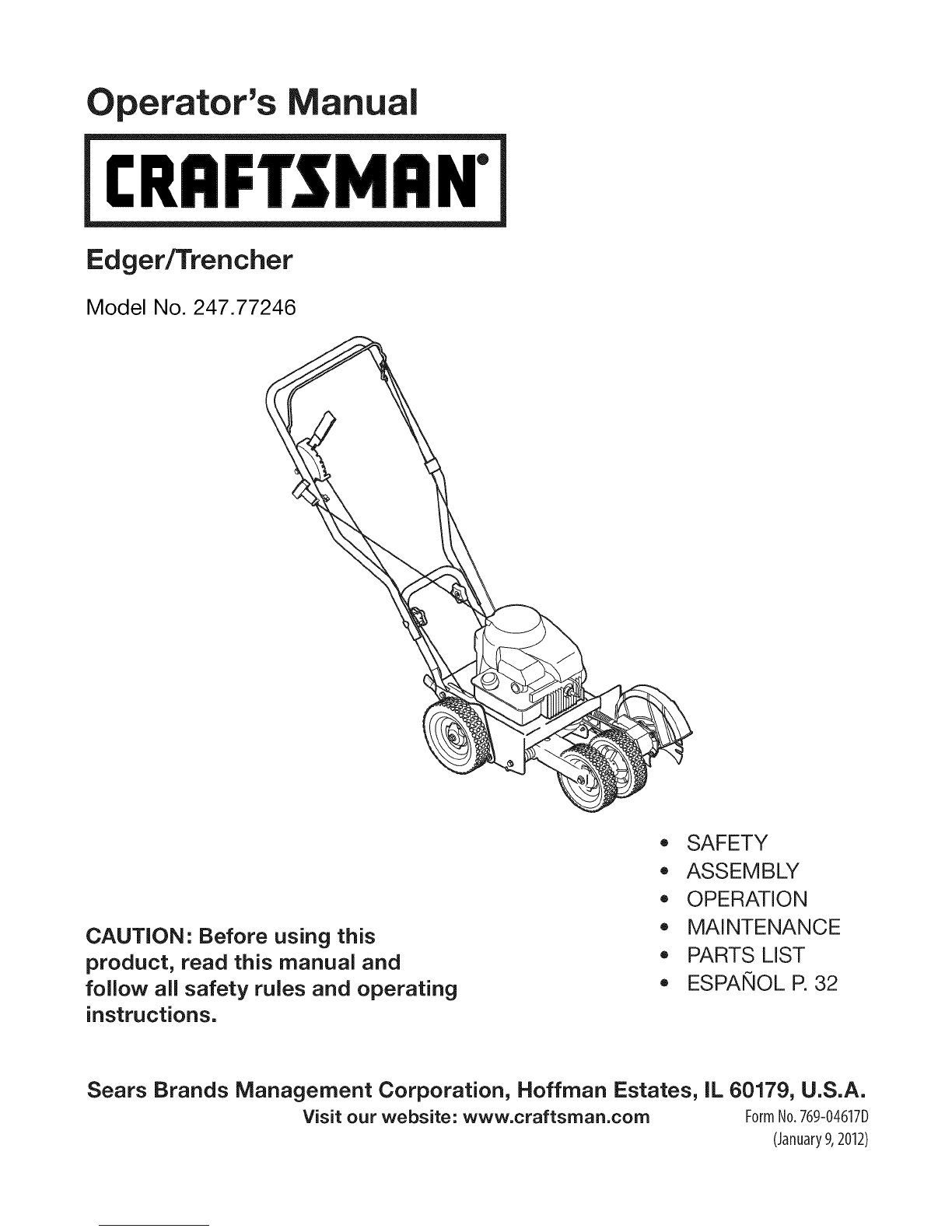 Operator's Manual

CRAFTSMAN®

Edger/Trencher

Model No. 247.77246

CAUTION: Before using this product, read this manual and follow all safety rules and operating instructions.

• SAFETY
• ASSEMBLY
• OPERATION
• MAINTENANCE
• PARTS LIST
• ESPAÑOL P. 32

Sears Brands Management Corporation, Hoffman Estates, IL 60179, U.S.A.

Visit our website: www.craftsman.com

Form No. 769-04617D
(January 9, 2012)